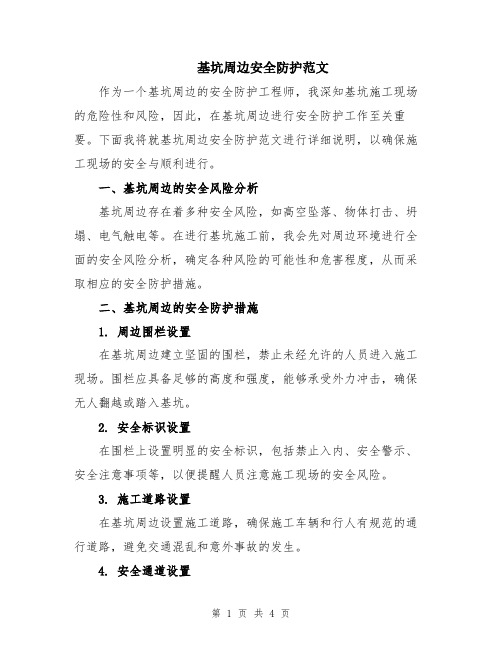 基坑周边安全防护范文

作为一个基坑周边的安全防护工程师，我深知基坑施工现场的危险性和风险，因此，在基坑周边进行安全防护工作至关重要。下面我将就基坑周边安全防护范文进行详细说明，以确保施工现场的安全与顺利进行。

一、基坑周边的安全风险分析

基坑周边存在着多种安全风险，如高空坠落、物体打击、坍塌、电气触电等。在进行基坑施工前，我会先对周边环境进行全面的安全风险分析，确定各种风险的可能性和危害程度，从而采取相应的安全防护措施。

二、基坑周边的安全防护措施

1. 周边围栏设置

在基坑周边建立坚固的围栏，禁止未经允许的人员进入施工现场。围栏应具备足够的高度和强度，能够承受外力冲击，确保无人翻越或踏入基坑。

2. 安全标识设置

在围栏上设置明显的安全标识，包括禁止入内、安全警示、安全注意事项等，以便提醒人员注意施工现场的安全风险。

3. 施工道路设置

在基坑周边设置施工道路，确保施工车辆和行人有规范的通行道路，避免交通混乱和意外事故的发生。

4. 安全通道设置

第 1 页 共 4 页